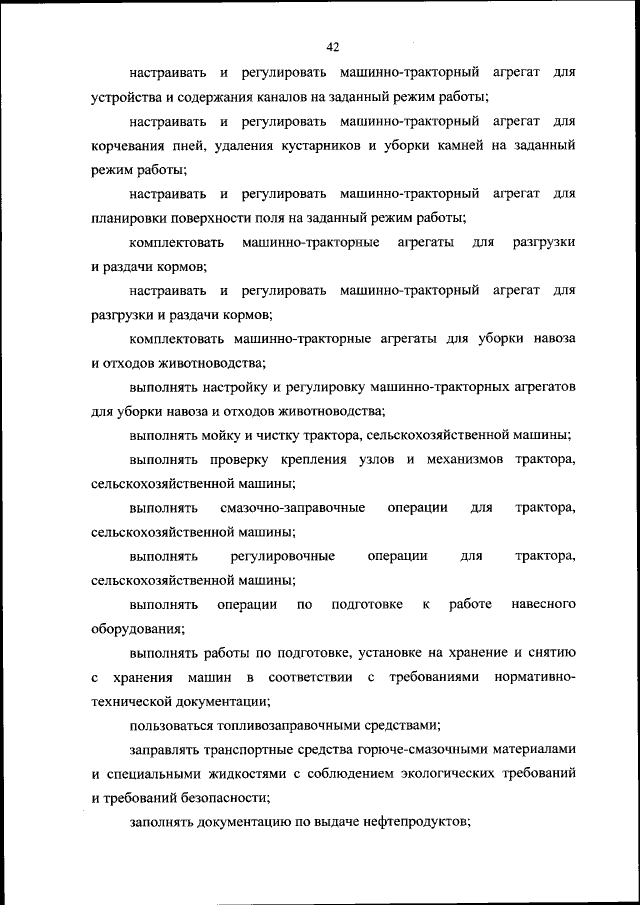 42

настраивать и регулировать машинно-тракторный агрегат для устройства и содержания каналов на заданный режим работы;

настраивать и регулировать машинно-тракторный агрегат для корчевания пней, удаления кустарников и уборки камней на заданный режим работы;

настраивать и регулировать машинно-тракторный агрегат для планировки поверхности поля на заданный режим работы;

комплектовать машинно-тракторные агрегаты для разгрузки и раздачи кормов;

настраивать и регулировать машинно-тракторный агрегат для разгрузки и раздачи кормов;

комплектовать машинно-тракторные агрегаты для уборки навоза и отходов животноводства;

выполнять настройку и регулировку машинно-тракторных агрегатов для уборки навоза и отходов животноводства;

выполнять мойку и чистку трактора, сельскохозяйственной машины;

выполнять проверку крепления узлов и механизмов трактора, сельскохозяйственной машины;

выполнять смазочно-заправочные операции для трактора, сельскохозяйственной машины;

выполнять регулировочные операции для трактора, сельскохозяйственной машины;

выполнять операции по подготовке к работе навесного оборудования;

выполнять работы по подготовке, установке на хранение и снятию с хранения машин в соответствии с требованиями нормативно-технической документации;

пользоваться топливозаправочными средствами;

заправлять транспортные средства горюче-смазочными материалами и специальными жидкостями с соблюдением экологических требований и требований безопасности;

заполнять документацию по выдаче нефтепродуктов;